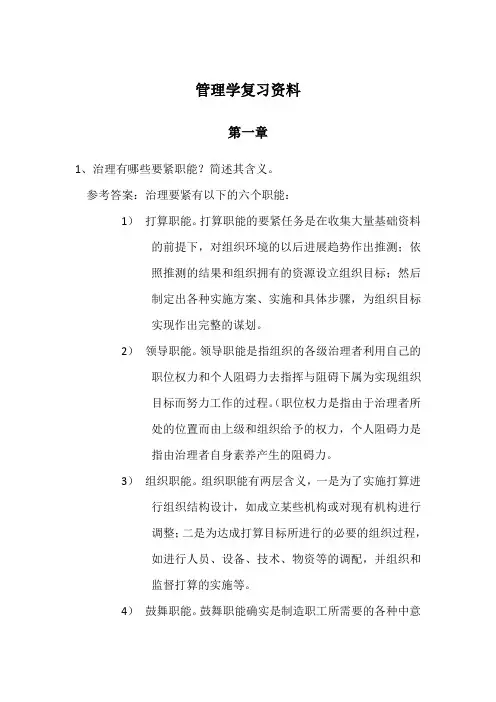 管理学复习资料

第一章

1、治理有哪些要紧职能？简述其含义。

参考答案：治理要紧有以下的六个职能：

1） 打算职能。打算职能的要紧任务是在收集大量基础资料的前提下，对组织环境的以后进展趋势作出推测；依照推测的结果和组织拥有的资源设立组织目标；然后制定出各种实施方案、实施和具体步骤，为组织目标实现作出完整的谋划。

2） 领导职能。领导职能是指组织的各级治理者利用自己的职位权力和个人阻碍力去指挥与阻碍下属为实现组织目标而努力工作的过程。(职位权力是指由于治理者所处的位置而由上级和组织给予的权力，个人阻碍力是指由治理者自身素养产生的阻碍力。

3） 组织职能。组织职能有两层含义，一是为了实施打算进行组织结构设计，如成立某些机构或对现有机构进行调整；二是为达成打算目标所进行的必要的组织过程，如进行人员、设备、技术、物资等的调配，并组织和监督打算的实施等。

4） 鼓舞职能。鼓舞职能确实是制造职工所需要的各种中意